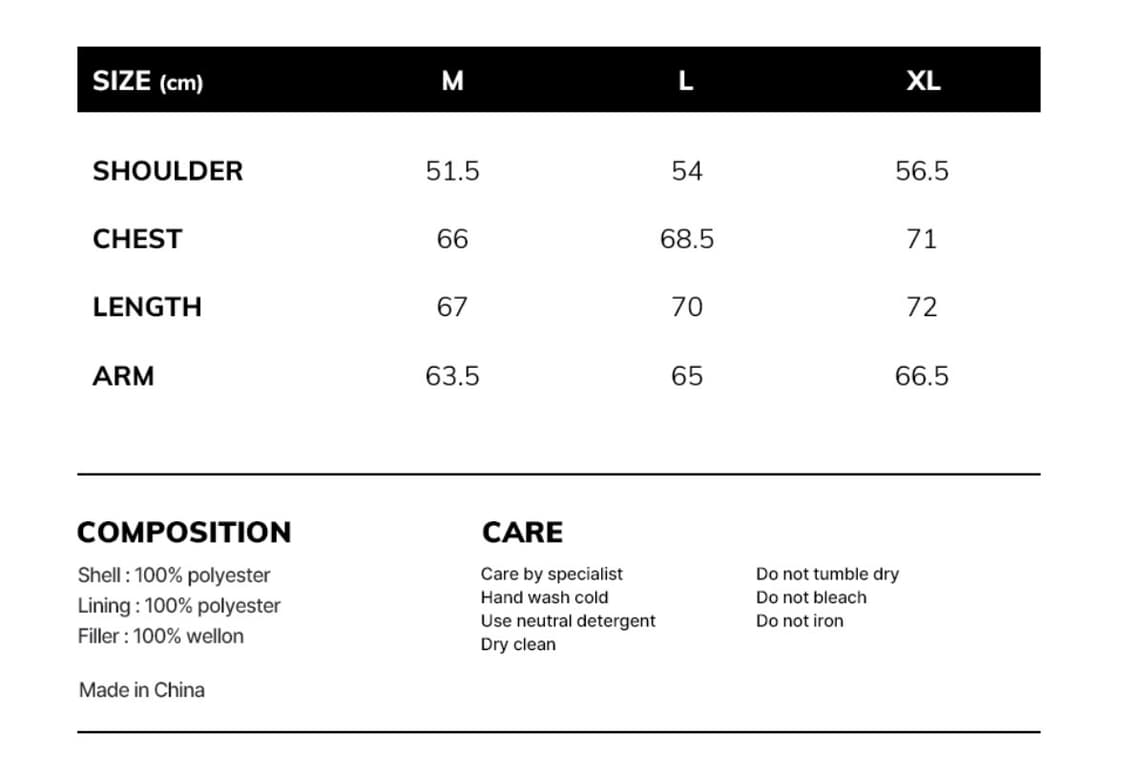 | SIZE (cm) | M | L | XL |
|---|---|---|---|
| SHOULDER | 51.5 | 54 | 56.5 |
| CHEST | 66 | 68.5 | 71 |
| LENGTH | 67 | 70 | 72 |
| ARM | 63.5 | 65 | 66.5 |

COMPOSITION

Shell : 100% polyester
Lining : 100% polyester
Filler : 100% wellon

Made in China

CARE

Care by specialist
Hand wash cold
Use neutral detergent
Dry clean

Do not tumble dry
Do not bleach
Do not iron